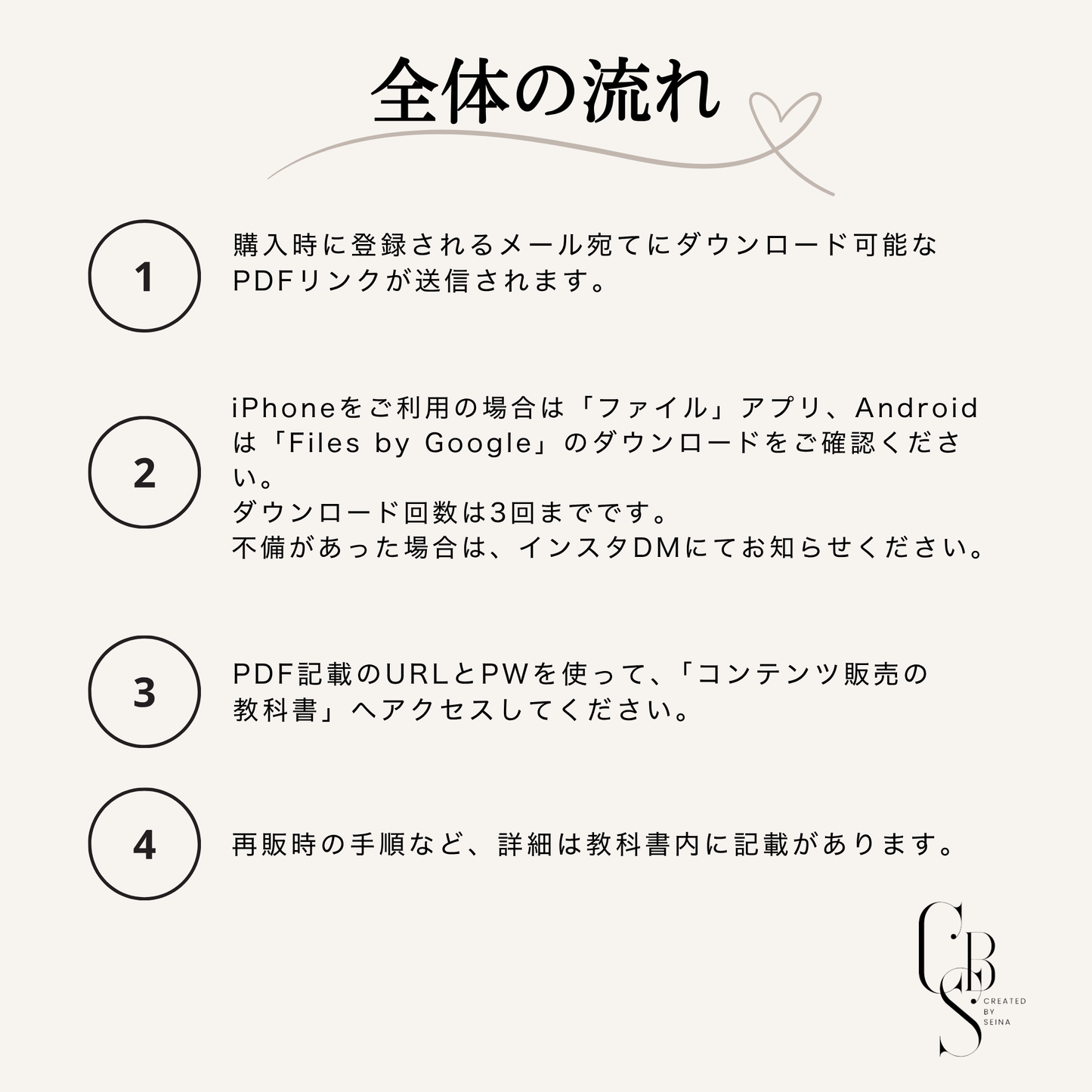 全体の流れ

1

購入時に登録されるメール宛てにダウンロード可能なPDFリンクが送信されます。

2

iPhoneをご利用の場合は「ファイル」アプリ、Androidは「Files by Google」のダウンロードをご確認ください。
ダウンロード回数は3回までです。
不備があった場合は、インスタDMにてお知らせください。

3

PDF記載のURLとPWを使って、「コンテンツ販売の教科書」へアクセスしてください。

4

再販時の手順など、詳細は教科書内に記載があります。

CBS
CREATED BY SEINA